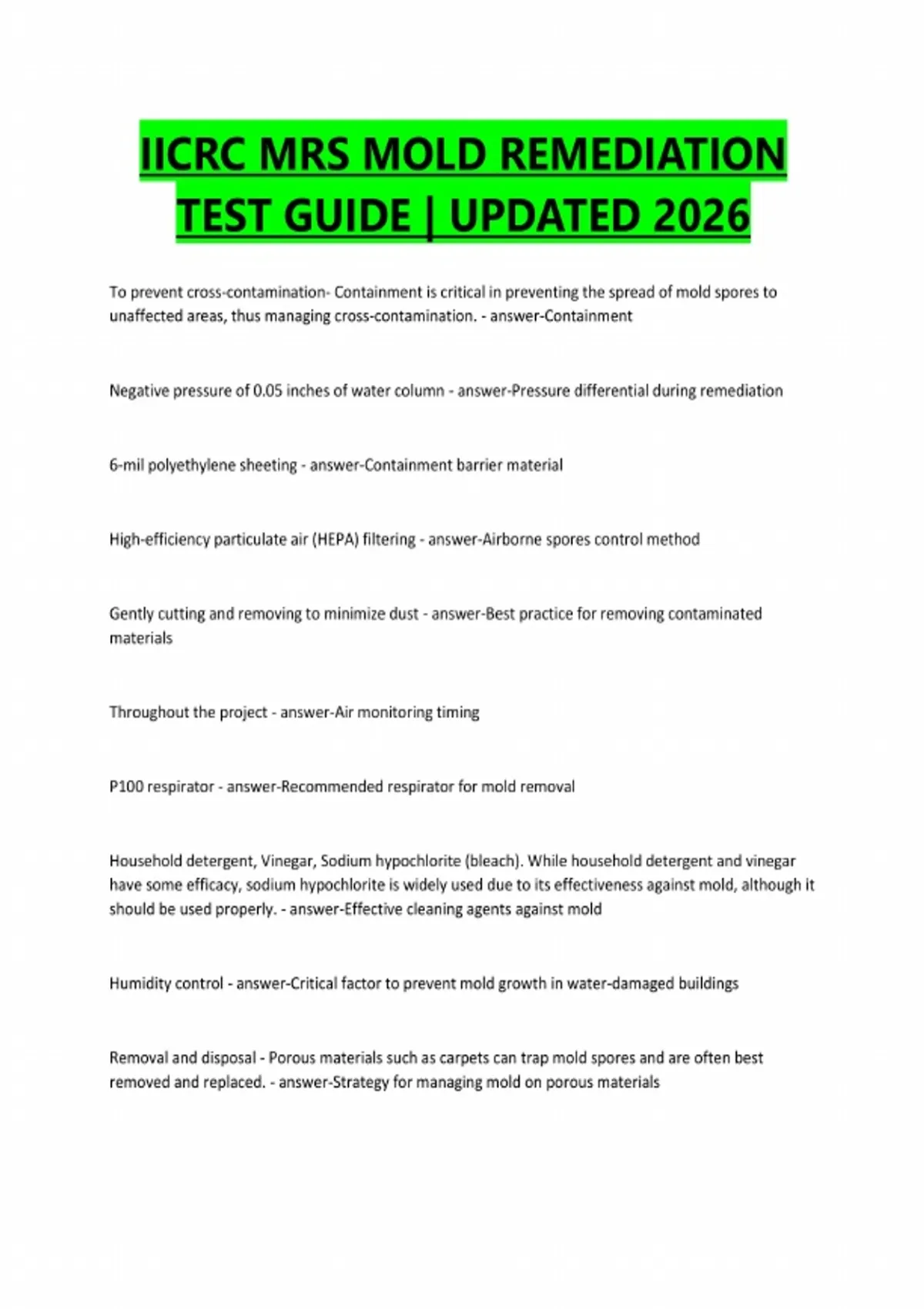 IICRC MRS MOLD REMEDIATION TEST GUIDE | UPDATED 2026

To prevent cross-contamination- Containment is critical in preventing the spread of mold spores to unaffected areas, thus managing cross-contamination. - answer-Containment

Negative pressure of 0.05 inches of water column - answer-Pressure differential during remediation

6-mil polyethylene sheeting - answer-Containment barrier material

High-efficiency particulate air (HEPA) filtering - answer-Airborne spores control method

Gently cutting and removing to minimize dust - answer-Best practice for removing contaminated materials

Throughout the project - answer-Air monitoring timing

P100 respirator - answer-Recommended respirator for mold removal

Household detergent, Vinegar, Sodium hypochlorite (bleach). While household detergent and vinegar have some efficacy, sodium hypochlorite is widely used due to its effectiveness against mold, although it should be used properly. - answer-Effective cleaning agents against mold

Humidity control - answer-Critical factor to prevent mold growth in water-damaged buildings

Removal and disposal - Porous materials such as carpets can trap mold spores and are often best removed and replaced. - answer-Strategy for managing mold on porous materials